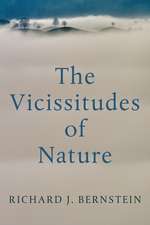 The Vicissitudes of Nature

RICHARD J. BERNSTEIN